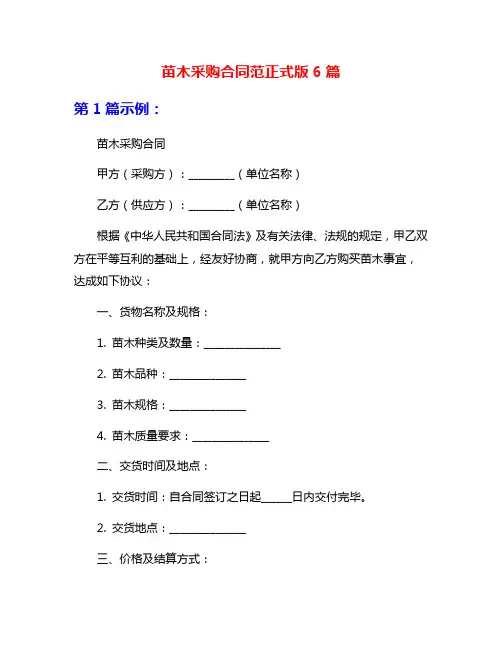 苗木采购合同范正式版 6 篇

第 1 篇示例：

苗木采购合同

甲方（采购方）：________（单位名称）

乙方（供应方）：________（单位名称）

根据《中华人民共和国合同法》及有关法律、法规的规定，甲乙双方在平等互利的基础上，经友好协商，就甲方向乙方购买苗木事宜，达成如下协议：

一、货物名称及规格：

1. 苗木种类及数量：______________

2. 苗木品种：______________

3. 苗木规格：______________

4. 苗木质量要求：______________

二、交货时间及地点：

1. 交货时间：自合同签订之日起______日内交付完毕。

2. 交货地点：______________

三、价格及结算方式：